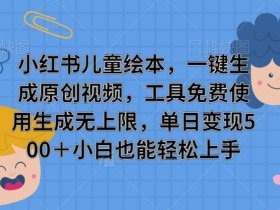 小红书儿童绘本，一键生成原创视频，工具免费使用生成无上限，单日变现500＋小白也能轻松上手